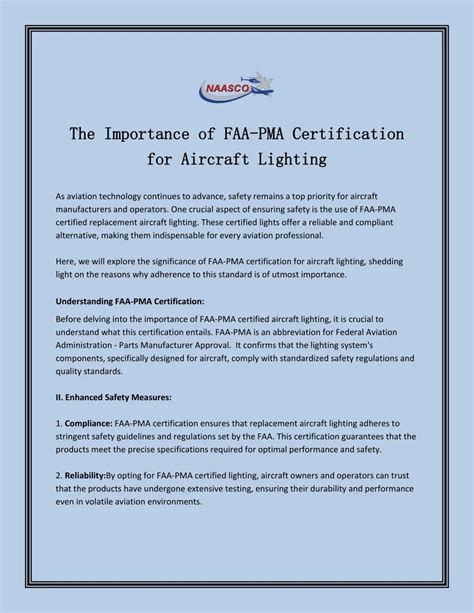 NAASCO

The Importance of FAA-PMA Certification for Aircraft Lighting

As aviation technology continues to advance, safety remains a top priority for aircraft manufacturers and operators. One crucial aspect of ensuring safety is the use of FAA-PMA certified replacement aircraft lighting. These certified lights offer a reliable and compliant alternative, making them indispensable for every aviation professional.

Here, we will explore the significance of FAA-PMA certification for aircraft lighting, shedding light on the reasons why adherence to this standard is of utmost importance.

Understanding FAA-PMA Certification:

Before delving into the importance of FAA-PMA certified aircraft lighting, it is crucial to understand what this certification entails. FAA-PMA is an abbreviation for Federal Aviation Administration - Parts Manufacturer Approval. It confirms that the lighting system's components, specifically designed for aircraft, comply with standardized safety regulations and quality standards.

II. Enhanced Safety Measures:

1. Compliance: FAA-PMA certification ensures that replacement aircraft lighting adheres to stringent safety guidelines and regulations set by the FAA. This certification guarantees that the products meet the precise specifications required for optimal performance and safety.

2. Reliability:By opting for FAA-PMA certified lighting, aircraft owners and operators can trust that the products have undergone extensive testing, ensuring their durability and performance even in volatile aviation environments.